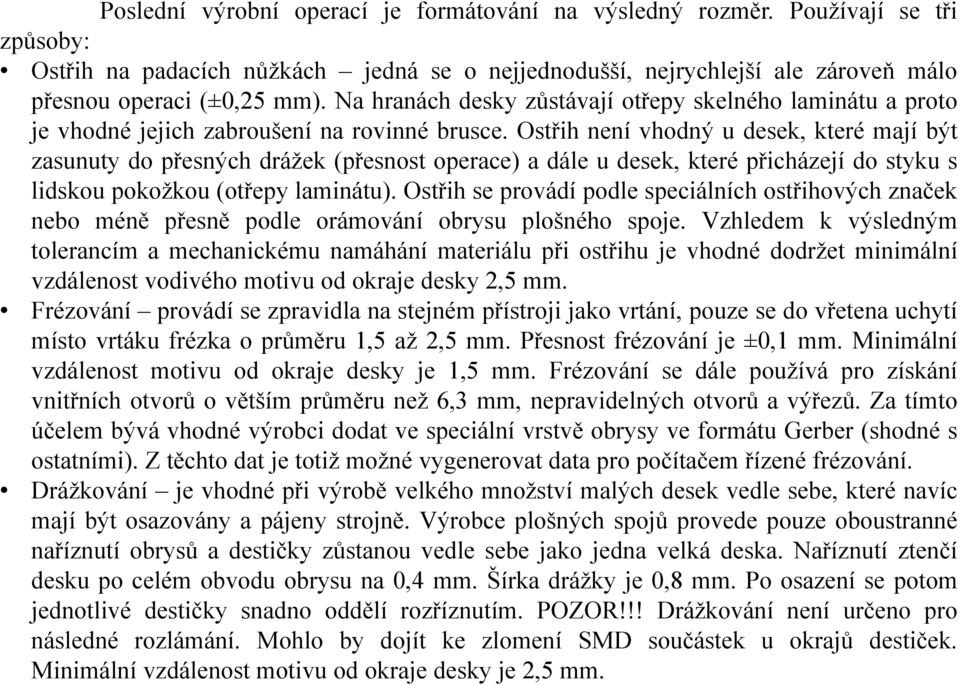 Poslední výrobní operací je formátování na výsledný rozměr. Používají se tři způsoby:

• Ostřih na padacích nůžkách – jedná se o nejjednodušší, nejrychlejší ale zároveň málo přesnou operaci (±0,25 mm). Na hranách desky zůstávají otřepy skelného laminátu a proto je vhodné jejich zabroušení na rovinné brusce. Ostřih není vhodný u desek, které mají být zasunuty do přesných drážek (přesnost operace) a dále u desek, které přicházejí do styku s lidskou pokožkou (otřepy laminátu). Ostřih se provádí podle speciálních ostřihových značek nebo méně přesně podle orámování obrysu plošného spoje. Vzhledem k výsledným tolerancím a mechanickému namáhání materiálu při ostřihu je vhodné dodržet minimální vzdálenost vodivého motivu od okraje desky 2,5 mm.

• Frézování – provádí se zpravidla na stejném přístroji jako vrtání, pouze se do vřetena uchytí místo vrtáku frézka o průměru 1,5 až 2,5 mm. Přesnost frézování je ±0,1 mm. Minimální vzdálenost motivu od okraje desky je 1,5 mm. Frézování se dále používá pro získání vnitřních otvorů o větším průměru než 6,3 mm, nepravidelných otvorů a výřezů. Za tímto účelem bývá vhodné výrobci dodat ve speciální vrstvě obrysy ve formátu Gerber (shodné s ostatními). Z těchto dat je totiž možné vygenerovat data pro počítačem řízené frézování.

• Drážkování – je vhodné při výrobě velkého množství malých desek vedle sebe, které navíc mají být osazovány a pájeny strojně. Výrobce plošných spojů provede pouze oboustranné naříznutí obrysů a destičky zůstanou vedle sebe jako jedna velká deska. Naříznutí ztenčí desku po celém obvodu obrysu na 0,4 mm. Šířka drážky je 0,8 mm. Po osazení se potom jednotlivé destičky snadno oddělí rozříznutím. POZOR!!! Drážkování není určeno pro následné rozlámání. Mohlo by dojít ke zlomení SMD součástek u okrajů destiček. Minimální vzdálenost motivu od okraje desky je 2,5 mm.